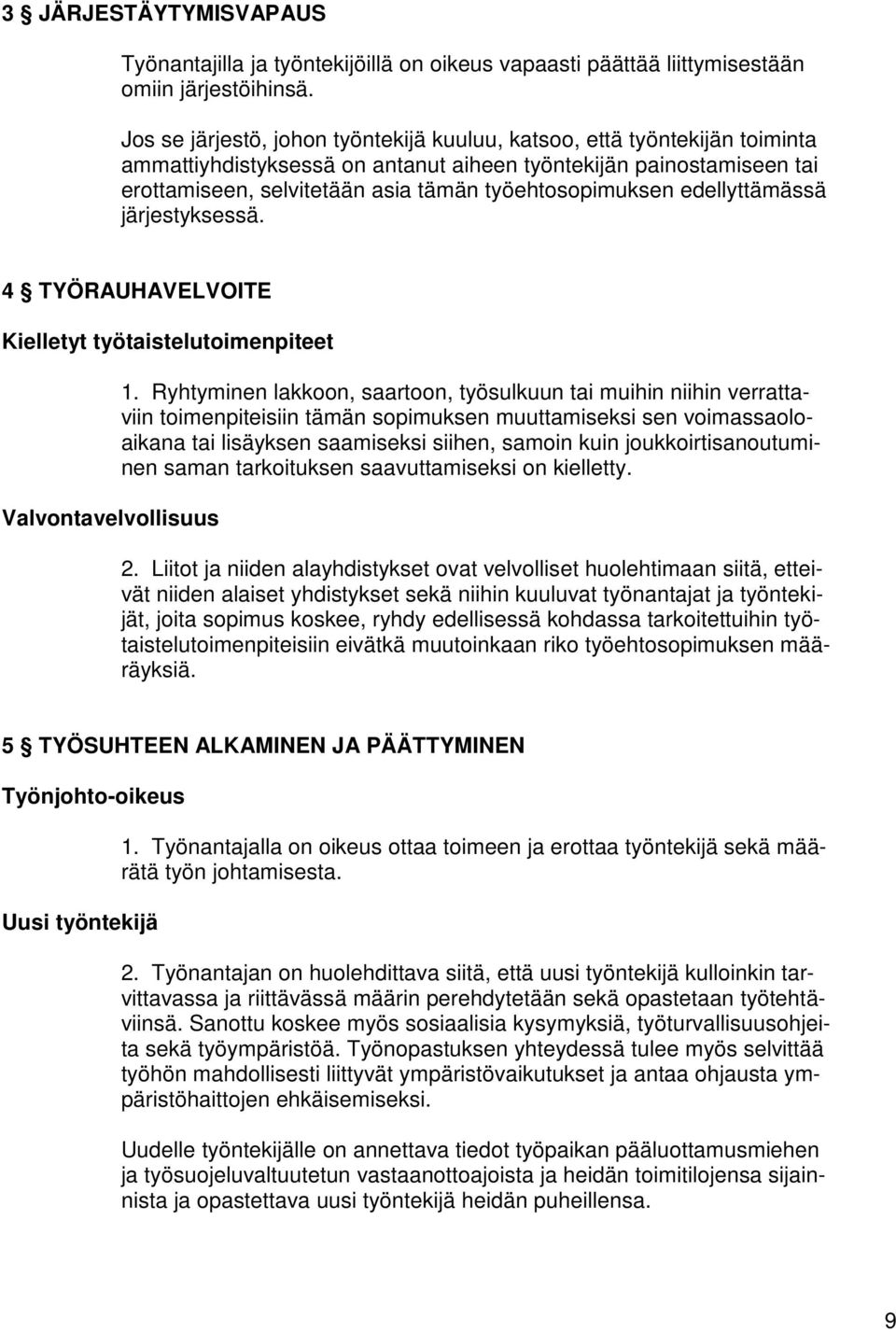 3 § JÄRJESTÄYTYMISVAPAUS

Työnantajilla ja työntekijöillä on oikeus vapaasti päättää liittymisestään omiin järjestöihinsä.

Jos se järjestö, johon työntekijä kuuluu, katsoo, että työntekijän toiminta ammattiyhdistyksessä on antanut aiheen työntekijän painostamiseen tai erottamiseen, selvitetään asia tämän työehtosopimuksen edellyttämässä järjestyksessä.

4 § TYÖRAUHAVELVOITE

Kielletyt työtaistelutoimenpiteet

1. Ryhtyminen lakkoon, saartoon, työsulkuun tai muihin niihin verrattaviin toimenpiteisiin tämän sopimuksen muuttamiseksi sen voimassaoloaikana tai lisäyksen saamiseksi siihen, samoin kuin joukkoirtisanoutuminen saman tarkoituksen saavuttamiseksi on kielletty.

Valvontavelvollisuus

2. Liitot ja niiden alayhdistykset ovat velvolliset huolehtimaan siitä, etteivät niiden alaiset yhdistykset sekä niihin kuuluvat työnantajat ja työntekijät, joita sopimus koskee, ryhdy edellisessä kohdassa tarkoitettuihin työtaistelutoimenpiteisiin eivätkä muutoinkaan riko työehtosopimuksen määräyksiä.

5 § TYÖSUHTEEN ALKAMINEN JA PÄÄTTYMINEN

Työnjohto-oikeus

1. Työnantajalla on oikeus ottaa toimeen ja erottaa työntekijä sekä määrätä työn johtamisesta.

Uusi työntekijä

2. Työnantajan on huolehdittava siitä, että uusi työntekijä kulloinkin tarvittavassa ja riittävässä määrin perehdytetään sekä opastetaan työtehtäviinsä. Sanottu koskee myös sosiaalisia kysymyksiä, työturvallisuusohjeita sekä työympäristöä. Työnopastuksen yhteydessä tulee myös selvittää työhön mahdollisesti liittyvät ympäristövaikutukset ja antaa ohjausta ympäristöhaittojen ehkäisemiseksi.

Uudelle työntekijälle on annettava tiedot työpaikan pääluottamusmiehen ja työsuojeluvaltuutetun vastaanottoajoista ja heidän toimitilojensa sijainnista ja opastettava uusi työntekijä heidän puheillensa.

9